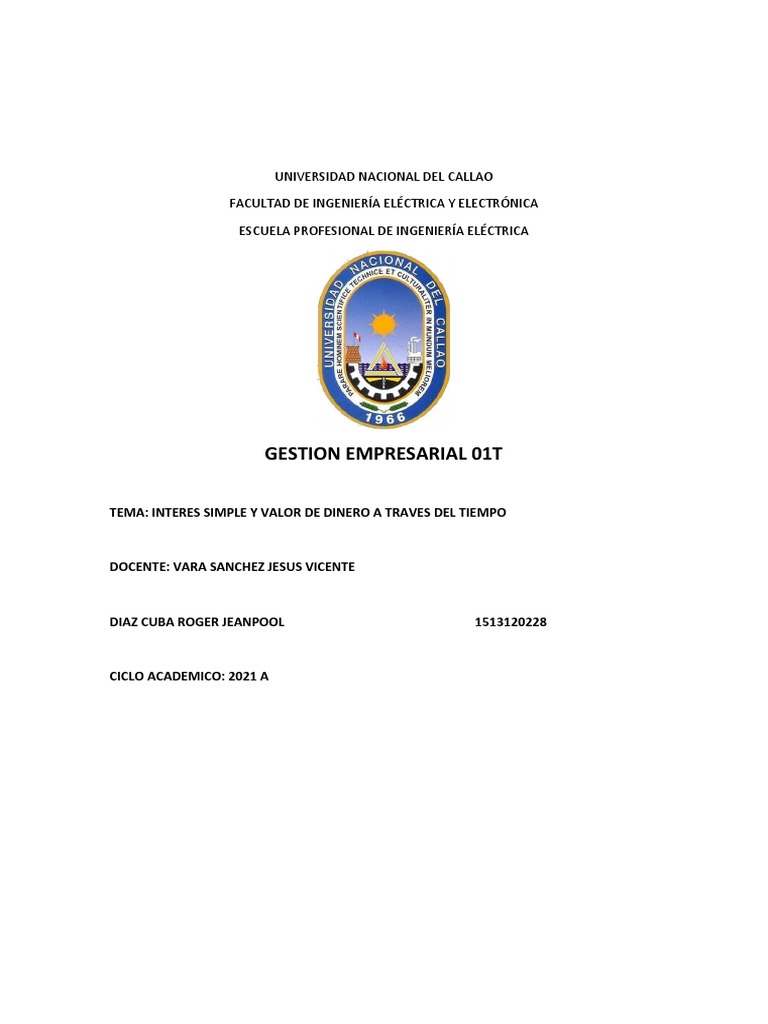 UNIVERSIDAD NACIONAL DEL CALLAO

FACULTAD DE INGENIERÍA ELÉCTRICA Y ELECTRÓNICA

ESCUELA PROFESIONAL DE INGENIERÍA ELÉCTRICA

UNIVERSIDAD NACIONAL DEL CALLAO

PARARE HOMINEM SCIENTIFICE TECHNICE ET CULTURALITER IN MUNDUM MELIOREM

1966

GESTION EMPRESARIAL 01T

TEMA: INTERES SIMPLE Y VALOR DE DINERO A TRAVES DEL TIEMPO

DOCENTE: VARA SANCHEZ JESUS VICENTE

DIAZ CUBA ROGER JEANPOOL 1513120228

CICLO ACADEMICO: 2021 A